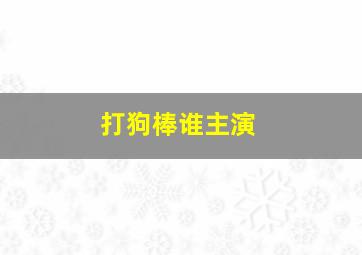 打狗棒谁主演